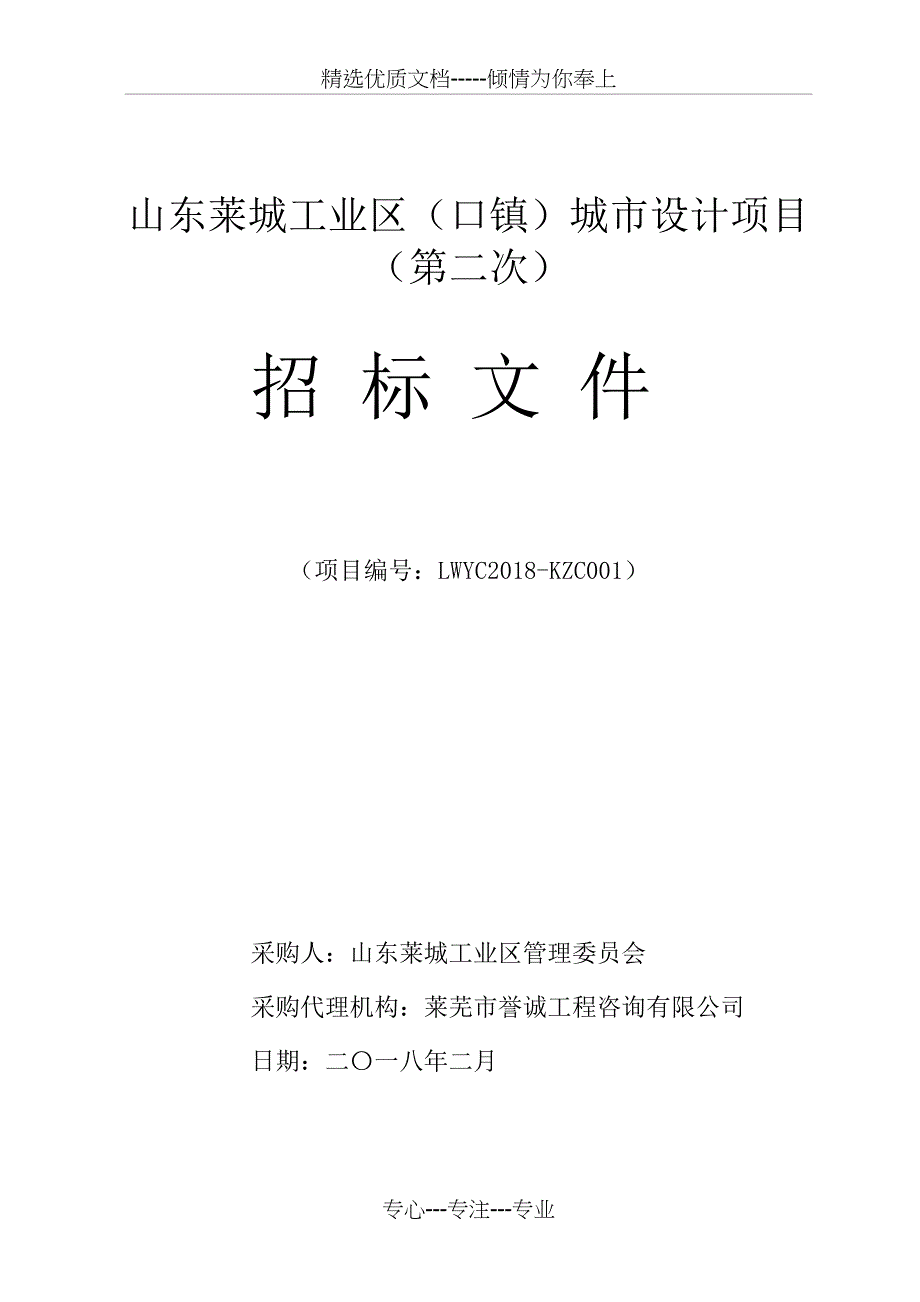 精选优质文档-----倾情为你奉上

山东莱城工业区（口镇）城市设计项目（第二次）

招 标 文 件

（项目编号：LWYC2018-KZC001）

采购人：山东莱城工业区管理委员会

采购代理机构：莱芜市誉诚工程咨询有限公司

日期：二〇一八年二月

专心---专注---专业